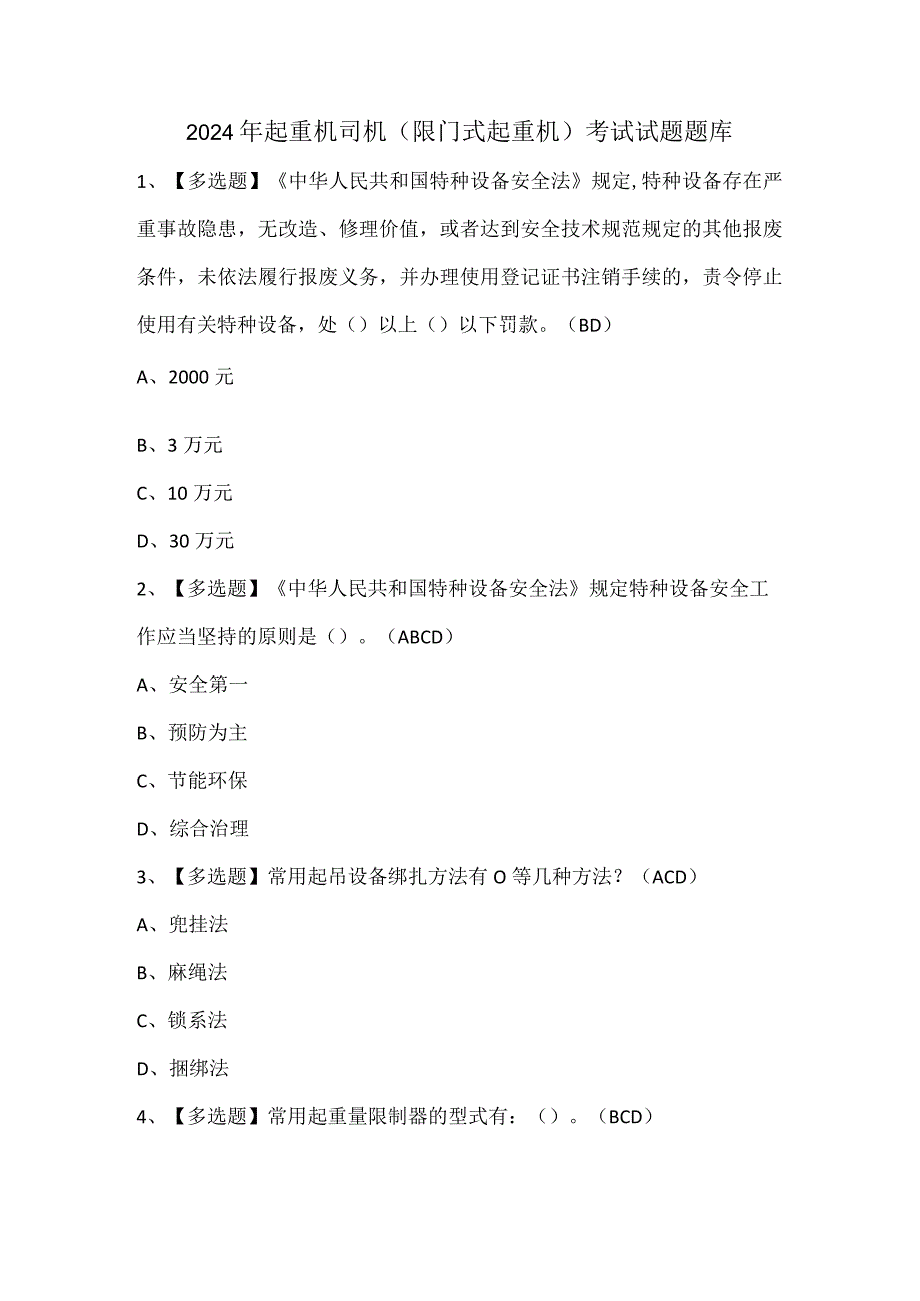 2024年起重机司机（限门式起重机）考试试题题库

1、【多选题】《中华人民共和国特种设备安全法》规定,特种设备存在严重事故隐患，无改造、修理价值，或者达到安全技术规范规定的其他报废条件，未依法履行报废义务，并办理使用登记证书注销手续的，责令停止使用有关特种设备，处（）以上（）以下罚款。（BD）

A、2000元

B、3万元

C、10万元

D、30万元

2、【多选题】《中华人民共和国特种设备安全法》规定特种设备安全工作应当坚持的原则是（）。（ABCD）

A、安全第一

B、预防为主

C、节能环保

D、综合治理

3、【多选题】常用起吊设备绑扎方法有O等几种方法？（ACD）

A、兜挂法

B、麻绳法

C、锁系法

D、捆绑法

4、【多选题】常用起重量限制器的型式有：（）。（BCD）